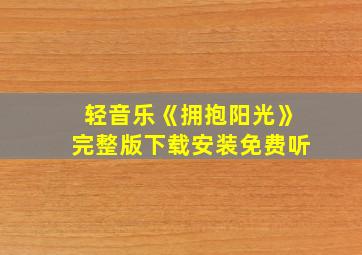 轻音乐《拥抱阳光》
完整版下载安装免费听